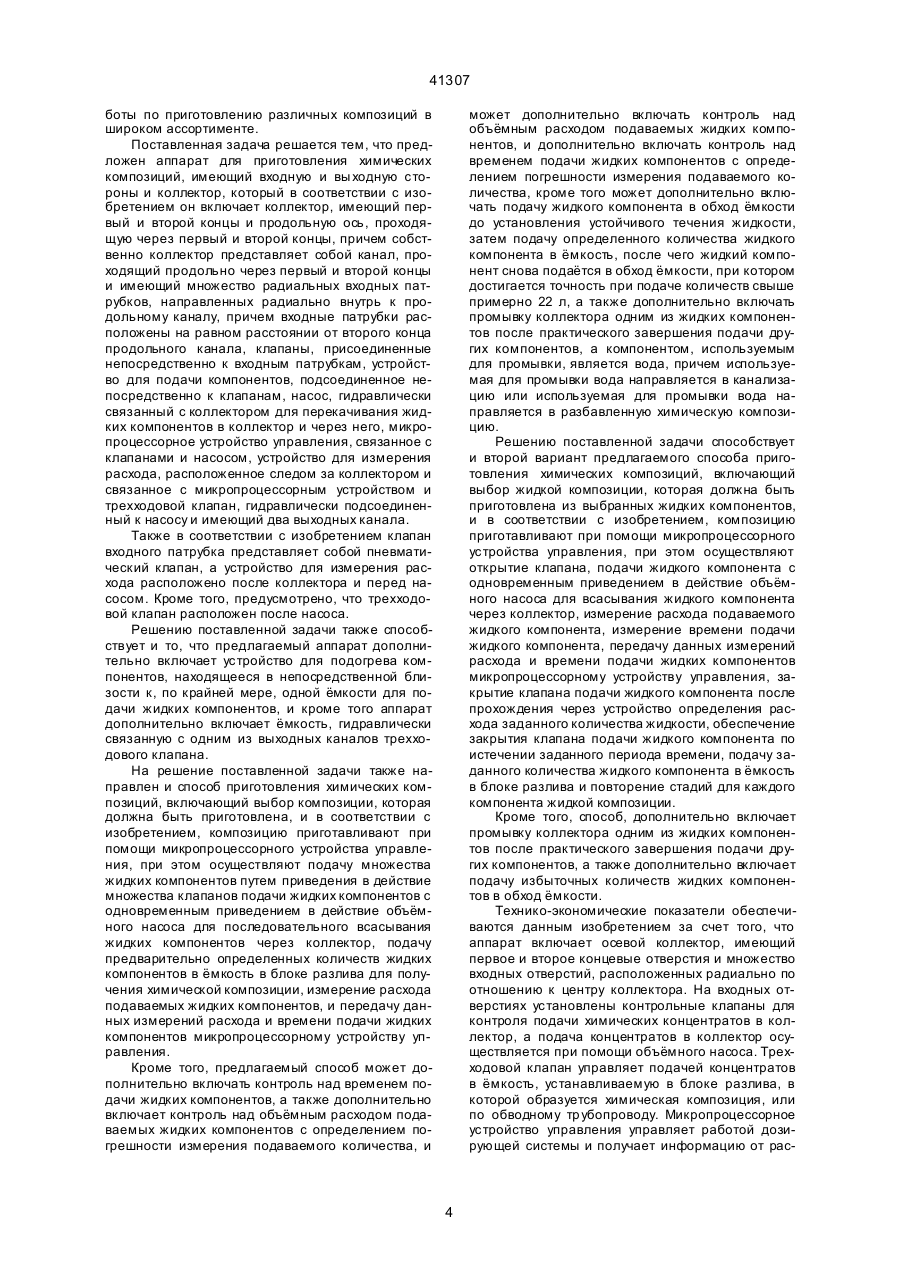 41307

боты по приготовлению различных композиций в широком ассортименте.

Поставленная задача решается тем, что предложен аппарат для приготовления химических композиций, имеющий входную и выходную стороны и коллектор, который в соответствии с изобретением он включает коллектор, имеющий первый и второй концы и продольную ось, проходящую через первый и второй концы, причем собственно коллектор представляет собой канал, проходящий продольно через первый и второй концы и имеющий множество радиальных входных патрубков, направленных радиально внутрь к продольному каналу, причем входные патрубки расположены на равном расстоянии от второго конца продольного канала, клапаны, присоединенные непосредственно к входным патрубкам, устройство для подачи компонентов, подсоединенное непосредственно к клапанам, насос, гидравлически связанный с коллектором для перекачивания жидких компонентов в коллектор и через него, микропроцессорное устройство управления, связанное с клапанами и насосом, устройство для измерения расхода, расположенное следом за коллектором и связанное с микропроцессорным устройством и трехходовой клапан, гидравлически подсоединенный к насосу и имеющий два выходных канала.

Также в соответствии с изобретением клапан входного патрубка представляет собой пневматический клапан, а устройство для измерения расхода расположено после коллектора и перед насосом. Кроме того, предусмотрено, что трехходовой клапан расположен после насоса.

Решению поставленной задачи также способствует и то, что предлагаемый аппарат дополнительно включает устройство для подогрева компонентов, находящееся в непосредственной близости к, по крайней мере, одной ёмкости для подачи жидких компонентов, и кроме того аппарат дополнительно включает ёмкость, гидравлически связанную с одним из выходных каналов трехходового клапана.

На решение поставленной задачи также направлен и способ приготовления химических композиций, включающий выбор композиции, которая должна быть приготовлена, и в соответствии с изобретением, композицию приготавливают при помощи микропроцессорного устройства управления, при этом осуществляют подачу множества жидких компонентов путем приведения в действие множества клапанов подачи жидких компонентов с одновременным приведением в действие объёмного насоса для последовательного всасывания жидких компонентов через коллектор, подачу предварительно определенных количеств жидких компонентов в ёмкость в блоке разлива для получения химической композиции, измерение расхода подаваемых жидких компонентов, и передачу данных измерений расхода и времени подачи жидких компонентов микропроцессорному устройству управления.

Кроме того, предлагаемый способ может дополнительно включать контроль над временем подачи жидких компонентов, а также дополнительно включает контроль над объёмным расходом подаваемых жидких компонентов с определением погрешности измерения подаваемого количества, и может дополнительно включать контроль над объёмным расходом подаваемых жидких компонентов, и дополнительно включать контроль над временем подачи жидких компонентов с определением погрешности измерения подаваемого количества, кроме того может дополнительно включать подачу жидкого компонента в обход ёмкости до установления устойчивого течения жидкости, затем подачу определенного количества жидкого компонента в ёмкость, после чего жидкий компонент снова подаётся в обход ёмкости, при котором достигается точность при подаче количеств свыше примерно 22 л, а также дополнительно включать промывку коллектора одним из жидких компонентов после практического завершения подачи других компонентов, а компонентом, используемым для промывки, является вода, причем используемая для промывки вода направляется в канализацию или используемая для промывки вода направляется в разбавленную химическую композицию.

Решению поставленной задачи способствует и второй вариант предлагаемого способа приготовления химических композиций, включающий выбор жидкой композиции, которая должна быть приготовлена из выбранных жидких компонентов, и в соответствии с изобретением, композицию приготавливают при помощи микропроцессорного устройства управления, при этом осуществляют открытие клапана, подачи жидкого компонента с одновременным приведением в действие объёмного насоса для всасывания жидкого компонента через коллектор, измерение расхода подаваемого жидкого компонента, измерение времени подачи жидкого компонента, передачу данных измерений расхода и времени подачи жидких компонентов микропроцессорному устройству управления, закрытие клапана подачи жидкого компонента после прохождения через устройство определения расхода заданного количества жидкости, обеспечение закрытия клапана подачи жидкого компонента по истечении заданного периода времени, подачу заданного количества жидкого компонента в ёмкость в блоке разлива и повторение стадий для каждого компонента жидкой композиции.

Кроме того, способ, дополнительно включает промывку коллектора одним из жидких компонентов после практического завершения подачи других компонентов, а также дополнительно включает подачу избыточных количеств жидких компонентов в обход ёмкости.

Технико-экономические показатели обеспечиваются данным изобретением за счет того, что аппарат включает осевой коллектор, имеющий первое и второе концевые отверстия и множество входных отверстий, расположенных радиально по отношению к центру коллектора. На входных отверстиях установлены контрольные клапаны для контроля подачи химических концентратов в коллектор, а подача концентратов в коллектор осуществляется при помощи объёмного насоса. Трехходовой клапан управляет подачей концентратов в ёмкость, устанавливаемую в блоке разлива, в которой образуется химическая композиция, или по обводному трубопроводу. Микропроцессорное устройство управления управляет работой дозирующей системы и получает информацию от рас-

4